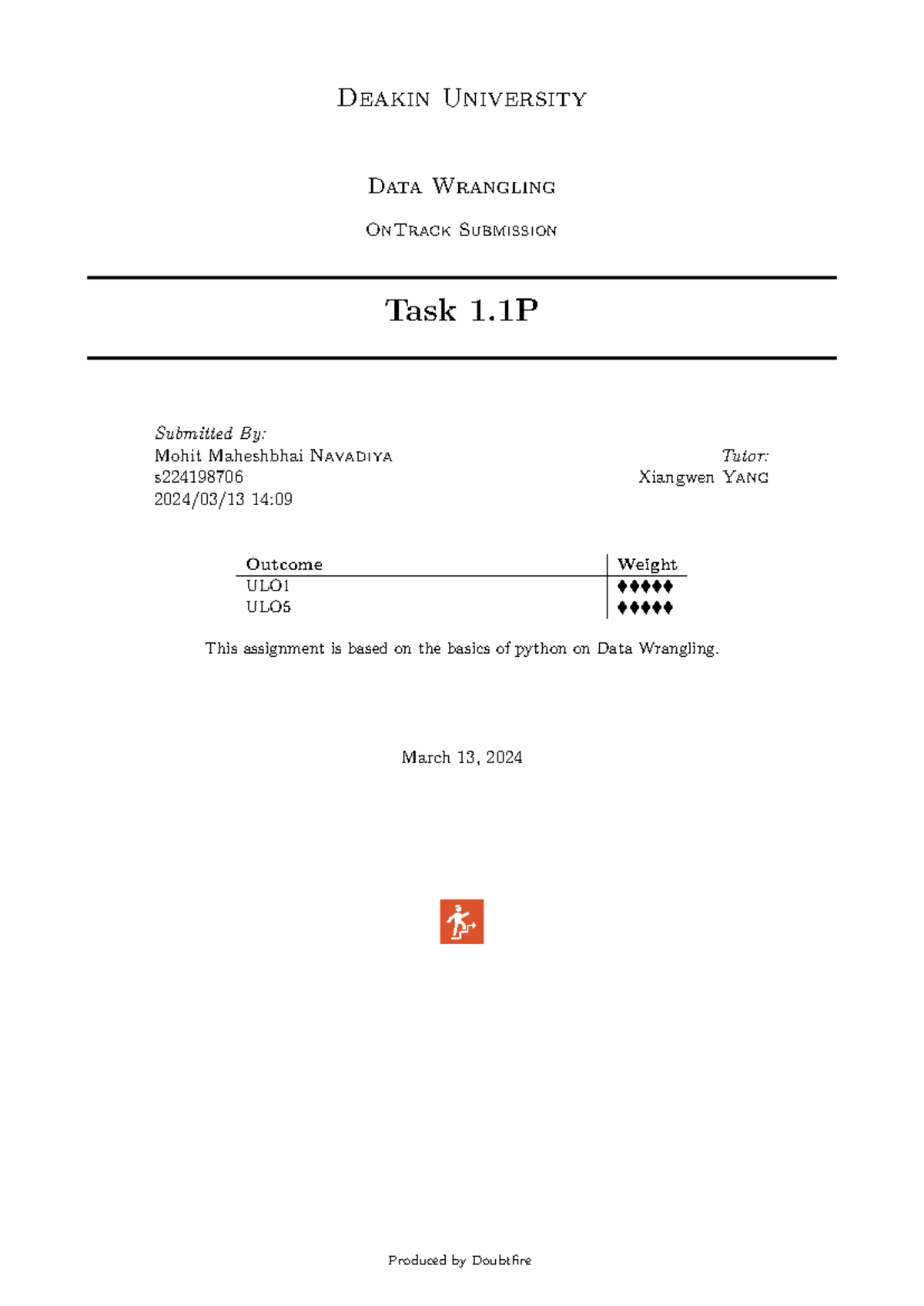 Deakin University

Data Wrangling

OnTrack Submission

Task 1.1P

Submitted By:
Mohit Maheshbhai Navadiya
s224198706
2024/03/13 14:09

Tutor:
Xiangwen Yang

| Outcome | Weight |
|---|---|
| ULO1 | ♦♦♦♦♦ |
| ULO5 | ♦♦♦♦♦ |

This assignment is based on the basics of python on Data Wrangling.

March 13, 2024

Produced by Doubtfire